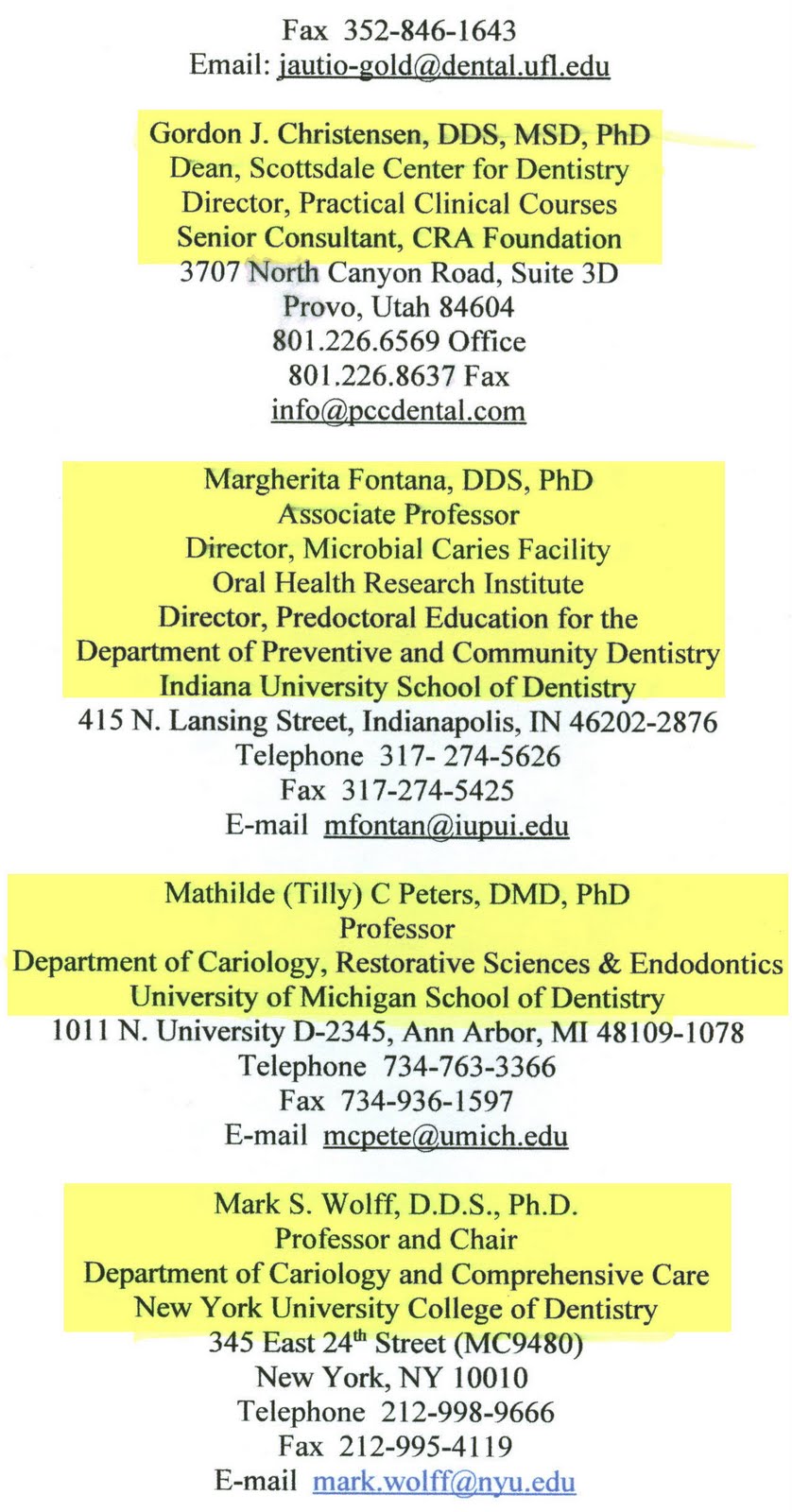 Fax 352-846-1643
Email: jautio-gold@dental.ufl.edu

Gordon J. Christensen, DDS, MSD, PhD
Dean, Scottsdale Center for Dentistry
Director, Practical Clinical Courses
Senior Consultant, CRA Foundation
3707 North Canyon Road, Suite 3D
Provo, Utah 84604
801.226.6569 Office
801.226.8637 Fax
info@pccdental.com

Margherita Fontana, DDS, PhD
Associate Professor
Director, Microbial Caries Facility
Oral Health Research Institute
Director, Predoctoral Education for the
Department of Preventive and Community Dentistry
Indiana University School of Dentistry
415 N. Lansing Street, Indianapolis, IN 46202-2876
Telephone 317- 274-5626
Fax 317-274-5425
E-mail mfontan@iupui.edu

Mathilde (Tilly) C Peters, DMD, PhD
Professor
Department of Cariology, Restorative Sciences & Endodontics
University of Michigan School of Dentistry
1011 N. University D-2345, Ann Arbor, MI 48109-1078
Telephone 734-763-3366
Fax 734-936-1597
E-mail mcpete@umich.edu

Mark S. Wolff, D.D.S., Ph.D.
Professor and Chair
Department of Cariology and Comprehensive Care
New York University College of Dentistry
345 East 24$^{th}$ Street (MC9480)
New York, NY 10010
Telephone 212-998-9666
Fax 212-995-4119
E-mail mark.wolff@nyu.edu